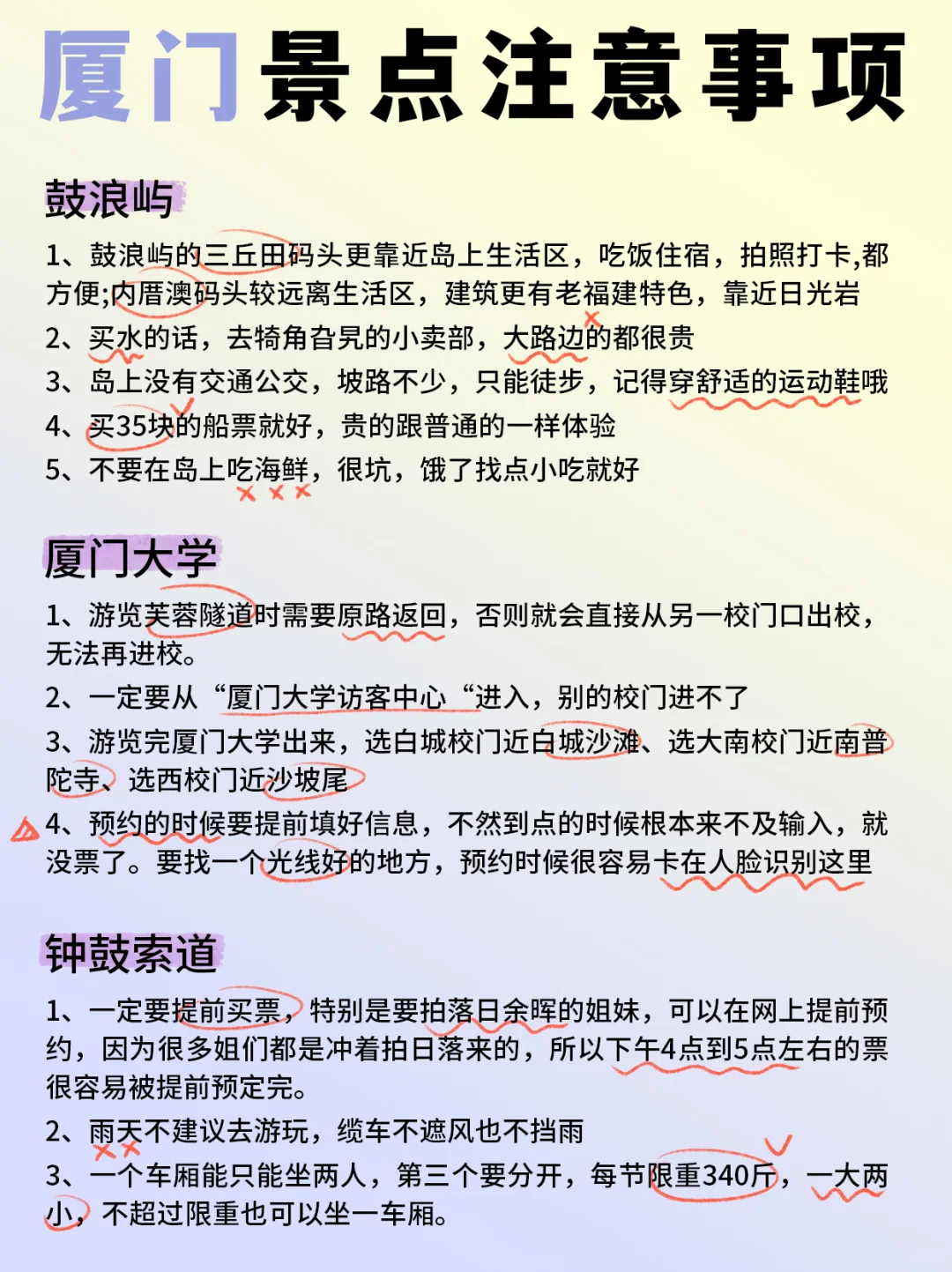 厦门景点注意事项

鼓浪屿

1、鼓浪屿的三丘田码头更靠近岛上生活区，吃饭住宿，拍照打卡,都方便;内厝澳码头较远离生活区，建筑更有老福建特色，靠近日光岩
2、买水的话，去犄角旮旯的小卖部，大路边的都很贵
3、岛上没有交通公交，坡路不少，只能徒步，记得穿舒适的运动鞋哦
4、买35块的船票就好，贵的跟普通的一样体验
5、不要在岛上吃海鲜，很坑，饿了找点小吃就好

厦门大学

1、游览芙蓉隧道时需要原路返回，否则就会直接从另一校门口出校，无法再进校。
2、一定要从“厦门大学访客中心“进入，别的校门进不了
3、游览完厦门大学出来，选白城校门近白城沙滩、选大南校门近南普陀寺、选西校门近沙坡尾
4、预约的时候要提前填好信息，不然到点的时候根本来不及输入，就没票了。要找一个光线好的地方，预约时候很容易卡在人脸识别这里

钟鼓索道

1、一定要提前买票，特别是要拍落日余晖的姐妹，可以在网上提前预约，因为很多姐们都是冲着拍日落来的，所以下午4点到5点左右的票很容易被提前预定完。
2、雨天不建议去游玩，缆车不遮风也不挡雨
3、一个车厢能只能坐两人，第三个要分开，每节限重340斤，一大两小，不超过限重也可以坐一车厢。